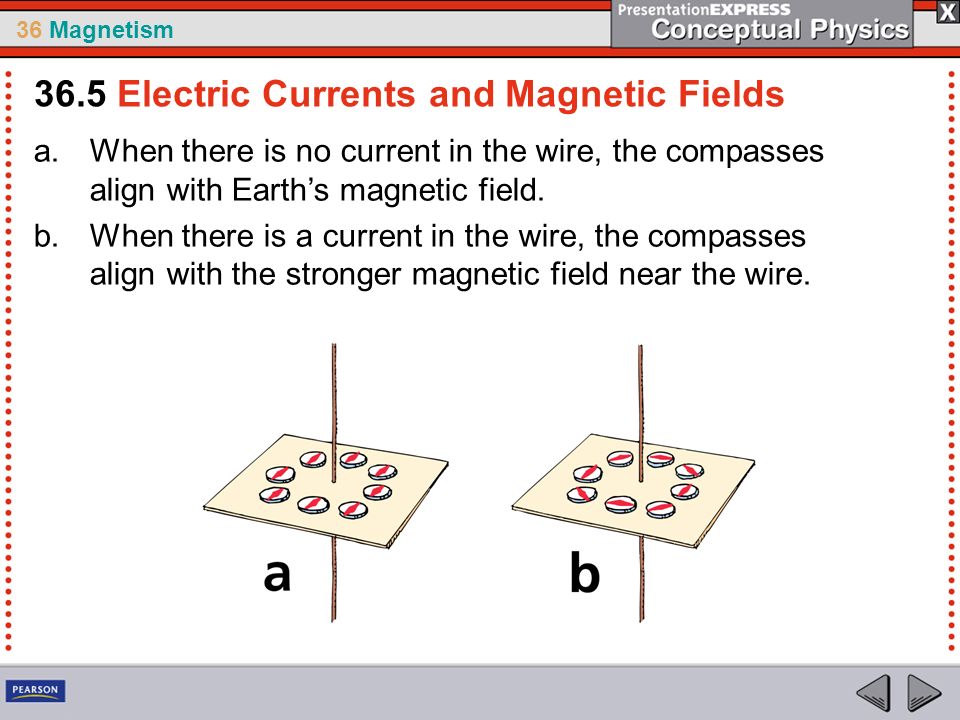 36 Magnetism

PresentationEXPRESS
Conceptual Physics

X

36.5 Electric Currents and Magnetic Fields

a. When there is no current in the wire, the compasses align with Earth’s magnetic field.

b. When there is a current in the wire, the compasses align with the stronger magnetic field near the wire.

a

b

PEARSON